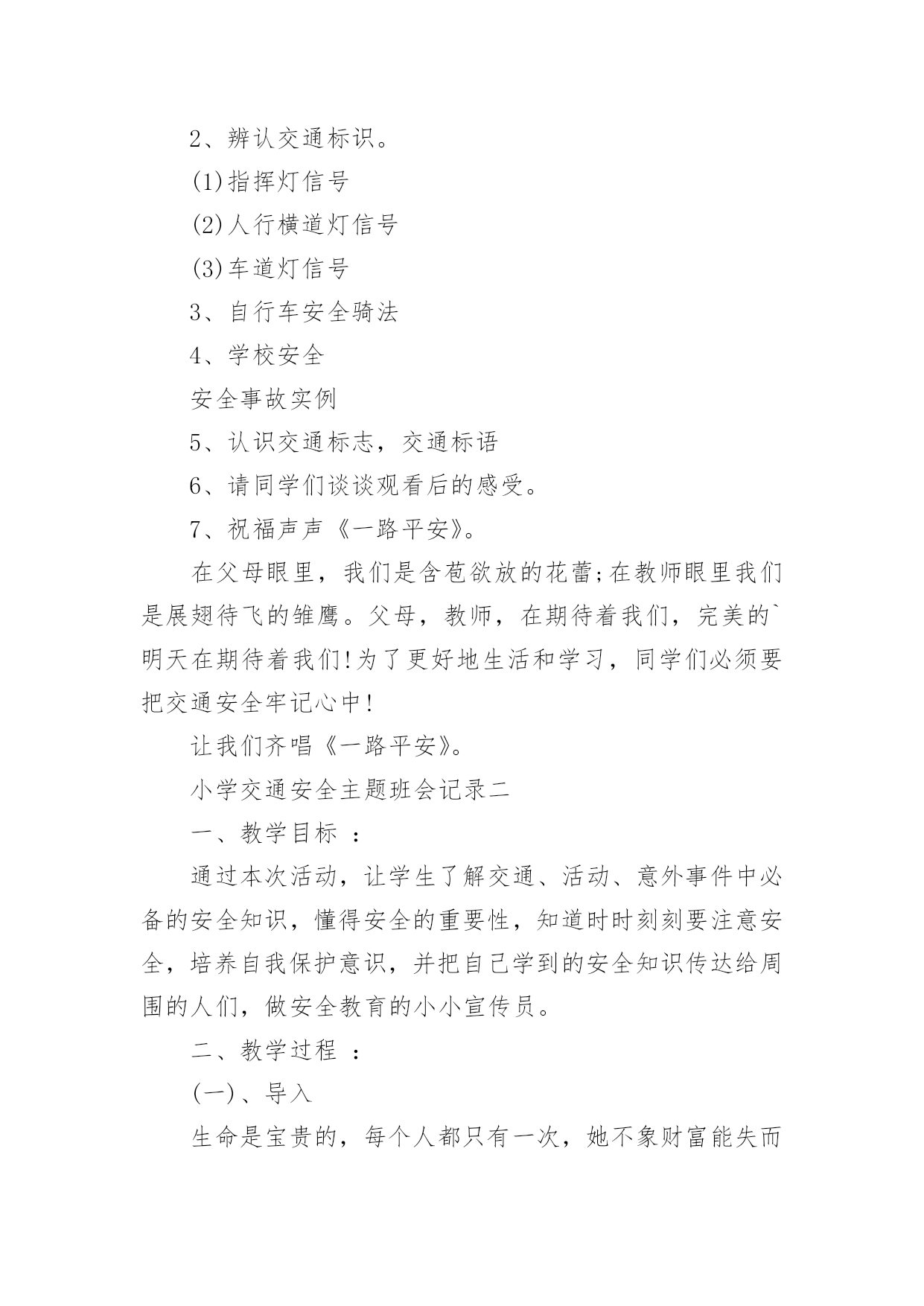 2、辨认交通标识。

(1)指挥灯信号

(2)人行横道灯信号

(3)车道灯信号

3、自行车安全骑法

4、学校安全

安全事故实例

5、认识交通标志，交通标语

6、请同学们谈谈观看后的感受。

7、祝福声声《一路平安》。

在父母眼里，我们是含苞欲放的花蕾;在教师眼里我们是展翅待飞的雏鹰。父母，教师，在期待着我们，完美的`明天在期待着我们!为了更好地生活和学习，同学们必须要把交通安全牢记心中!

让我们齐唱《一路平安》。

小学交通安全主题班会记录二

一、教学目标 ：

通过本次活动，让学生了解交通、活动、意外事件中必备的安全知识，懂得安全的重要性，知道时时刻刻要注意安全，培养自我保护意识，并把自己学到的安全知识传达给周围的人们，做安全教育的小小宣传员。

二、教学过程 ：

(一)、导入

生命是宝贵的，每个人都只有一次，她不象财富能失而